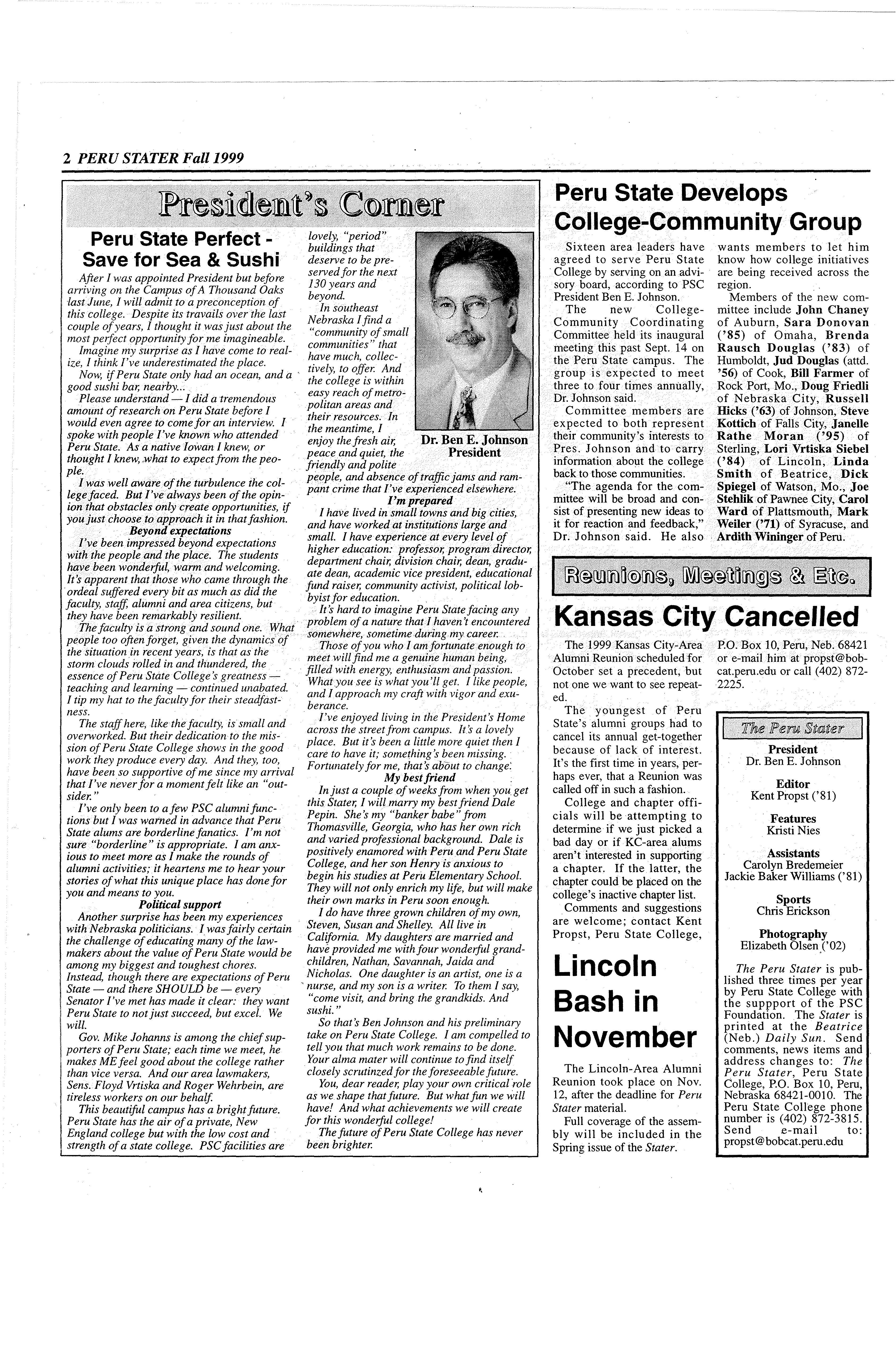 2 PERU STATER Fall 1999

President's Corner

Peru State Perfect - Save for Sea & Sushi

After I was appointed President but before arriving on the Campus of A Thousand Oaks last June, I will admit to a preconception of this college. Despite its travails over the last couple of years, I thought it was just about the most perfect opportunity for me imagineable.

Imagine my surprise as I have come to realize, I think I've underestimated the place.

Now, if Peru State only had an ocean, and a good sushi bar, nearby...

Please understand — I did a tremendous amount of research on Peru State before I would even agree to come for an interview. I spoke with people I've known who attended Peru State. As a native Iowan I knew, or thought I knew, what to expect from the people.

I was well aware of the turbulence the college faced. But I've always been of the opinion that obstacles only create opportunities, if you just choose to approach it in that fashion.

Beyond expectations

I've been impressed beyond expectations with the people and the place. The students have been wonderful, warm and welcoming. It's apparent that those who came through the ordeal suffered every bit as much as did the faculty, staff, alumni and area citizens, but they have been remarkably resilient.

The faculty is a strong and sound one. What people too often forget, given the dynamics of the situation in recent years, is that as the storm clouds rolled in and thundered, the essence of Peru State College's greatness — teaching and learning — continued unabated. I tip my hat to the faculty for their steadfastness.

The staff here, like the faculty, is small and overworked. But their dedication to the mission of Peru State College shows in the good work they produce every day. And they, too, have been so supportive of me since my arrival that I've never for a moment felt like an "outsider."

I've only been to a few PSC alumni functions but I was warned in advance that Peru State alums are borderline fanatics. I'm not sure "borderline" is appropriate. I am anxious to meet more as I make the rounds of alumni activities; it heartens me to hear your stories of what this unique place has done for you and means to you.

Political support

Another surprise has been my experiences with Nebraska politicians. I was fairly certain the challenge of educating many of the lawmakers about the value of Peru State would be among my biggest and toughest chores. Instead, though there are expectations of Peru State — and there SHOULD be — every Senator I've met has made it clear: they want Peru State to not just succeed, but excel. We will.

Gov. Mike Johanns is among the chief supporters of Peru State; each time we meet, he makes ME feel good about the college rather than vice versa. And our area lawmakers, Sens. Floyd Vrtiska and Roger Wehrbein, are tireless workers on our behalf.

This beautiful campus has a bright future. Peru State has the air of a private, New England college but with the low cost and strength of a state college. PSC facilities are lovely, "period" buildings that deserve to be preserved for the next 130 years and beyond.

In southeast Nebraska I find a "community of small communities" that have much, collectively, to offer. And the college is within easy reach of metropolitan areas and their resources. In the meantime, I enjoy the fresh air, peace and quiet, the friendly and polite people, and absence of traffic jams and rampant crime that I've experienced elsewhere.

Dr. Ben E. Johnson
President

I'm prepared

I have lived in small towns and big cities, and have worked at institutions large and small. I have experience at every level of higher education: professor, program director, department chair, division chair, dean, graduate dean, academic vice president, educational fund raiser, community activist, political lobbyist for education.

It's hard to imagine Peru State facing any problem of a nature that I haven't encountered somewhere, sometime during my career.

Those of you who I am fortunate enough to meet will find me a genuine human being, filled with energy, enthusiasm and passion. What you see is what you'll get. I like people, and I approach my craft with vigor and exuberance.

I've enjoyed living in the President's Home across the street from campus. It's a lovely place. But it's been a little more quiet then I care to have it; something's been missing. Fortunately for me, that's about to change.

My best friend

In just a couple of weeks from when you get this Stater, I will marry my best friend Dale Pepin. She's my "banker babe" from Thomasville, Georgia, who has her own rich and varied professional background. Dale is positively enamored with Peru and Peru State College, and her son Henry is anxious to begin his studies at Peru Elementary School. They will not only enrich my life, but will make their own marks in Peru soon enough.

I do have three grown children of my own, Steven, Susan and Shelley. All live in California. My daughters are married and have provided me with four wonderful grandchildren, Nathan, Savannah, Jaida and Nicholas. One daughter is an artist, one is a nurse, and my son is a writer. To them I say, "come visit, and bring the grandkids. And sushi."

So that's Ben Johnson and his preliminary take on Peru State College. I am compelled to tell you that much work remains to be done. Your alma mater will continue to find itself closely scrutinzed for the foreseeable future.

You, dear reader, play your own critical role as we shape that future. But what fun we will have! And what achievements we will create for this wonderful college!

The future of Peru State College has never been brighter.

Peru State Develops College-Community Group

Sixteen area leaders have agreed to serve Peru State College by serving on an advisory board, according to PSC President Ben E. Johnson.

The new College-Community Coordinating Committee held its inaugural meeting this past Sept. 14 on the Peru State campus. The group is expected to meet three to four times annually, Dr. Johnson said.

Committee members are expected to both represent their community's interests to Pres. Johnson and to carry information about the college back to those communities.

"The agenda for the committee will be broad and consist of presenting new ideas to it for reaction and feedback," Dr. Johnson said. He also wants members to let him know how college initiatives are being received across the region.

Members of the new committee include John Chaney of Auburn, Sara Donovan ('85) of Omaha, Brenda Rausch Douglas ('83) of Humboldt, Jud Douglas (attd. '56) of Cook, Bill Farmer of Rock Port, Mo., Doug Friedli of Nebraska City, Russell Hicks ('63) of Johnson, Steve Kottich of Falls City, Janelle Rathe Moran ('95) of Sterling, Lori Vrtiska Siebel ('84) of Lincoln, Linda Smith of Beatrice, Dick Spiegel of Watson, Mo., Joe Stehlik of Pawnee City, Carol Ward of Plattsmouth, Mark Weiler ('71) of Syracuse, and Ardith Wininger of Peru.

Reunions, Meetings & Etc.

Kansas City Cancelled

The 1999 Kansas City-Area Alumni Reunion scheduled for October set a precedent, but not one we want to see repeated.

The youngest of Peru State's alumni groups had to cancel its annual get-together because of lack of interest. It's the first time in years, perhaps ever, that a Reunion was called off in such a fashion.

College and chapter officials will be attempting to determine if we just picked a bad day or if KC-area alums aren't interested in supporting a chapter. If the latter, the chapter could be placed on the college's inactive chapter list.

Comments and suggestions are welcome; contact Kent Propst, Peru State College, P.O. Box 10, Peru, Neb. 68421 or e-mail him at propst@bobcat.peru.edu or call (402) 872-2225.

Lincoln Bash in November

The Lincoln-Area Alumni Reunion took place on Nov. 12, after the deadline for Peru Stater material.

Full coverage of the assembly will be included in the Spring issue of the Stater.

The Peru Stater

President
Dr. Ben E. Johnson

Editor
Kent Propst ('81)

Features
Kristi Nies

Assistants
Carolyn Bredemeier
Jackie Baker Williams ('81)

Sports
Chris Erickson

Photography
Elizabeth Olsen ('02)

The Peru Stater is published three times per year by Peru State College with the suppport of the PSC Foundation. The Stater is printed at the Beatrice (Neb.) Daily Sun. Send comments, news items and address changes to: The Peru Stater, Peru State College, P.O. Box 10, Peru, Nebraska 68421-0010. The Peru State College phone number is (402) 872-3815. Send e-mail to: propst@bobcat.peru.edu